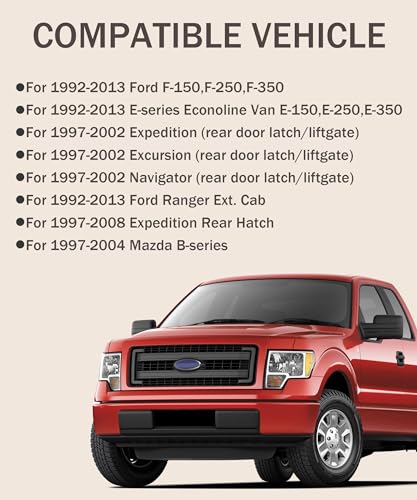 COMPATIBLE VEHICLE

●For 1992-2013 Ford F-150,F-250,F-350
●For 1992-2013 E-series Econoline Van E-150,E-250,E-350
●For 1997-2002 Expedition (rear door latch/liftgate)
●For 1997-2002 Excursion (rear door latch/liftgate)
●For 1997-2002 Navigator (rear door latch/liftgate)
●For 1992-2013 Ford Ranger Ext. Cab
●For 1997-2008 Expedition Rear Hatch
●For 1997-2004 Mazda B-series